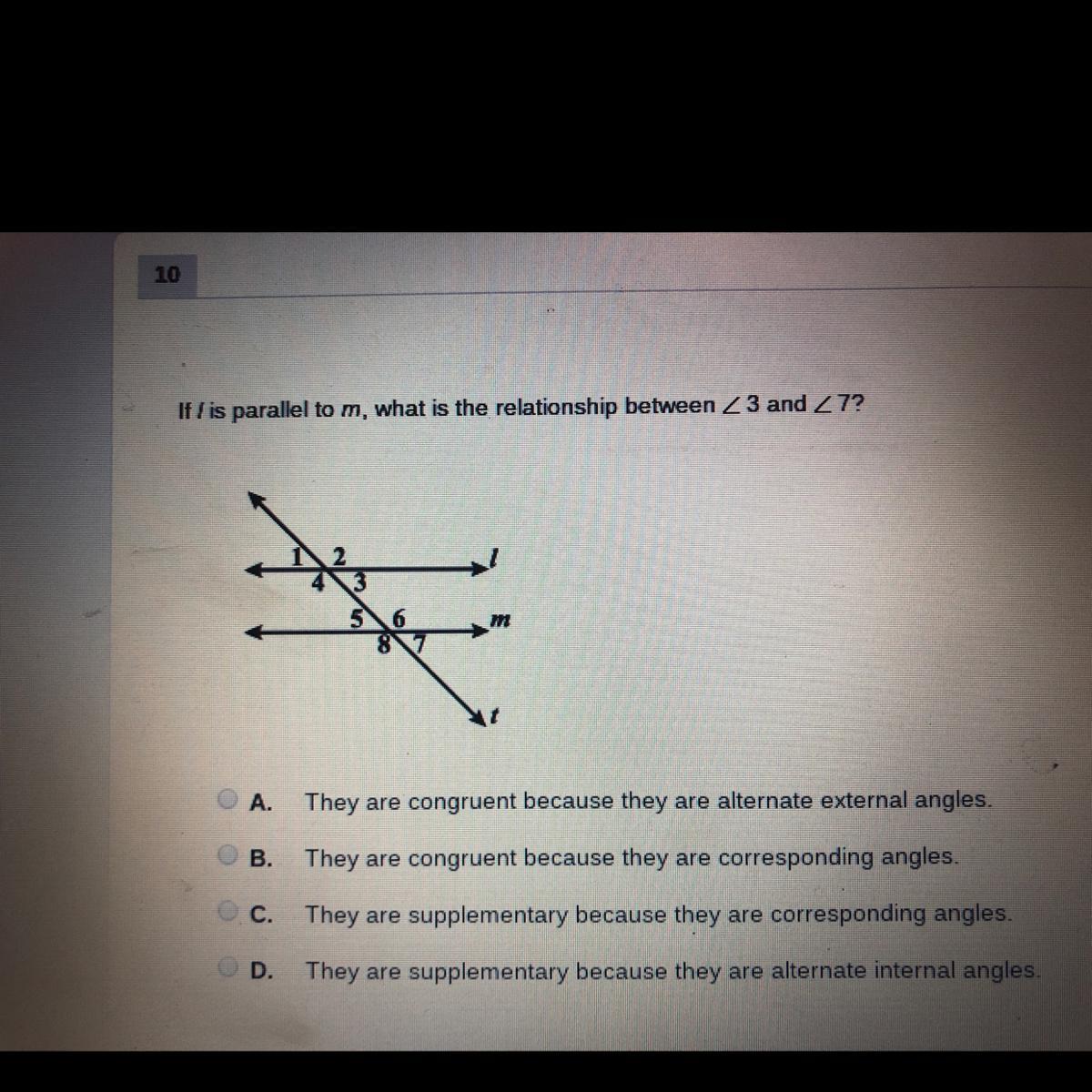 10

If $l$ is parallel to $m$, what is the relationship between $\angle 3$ and $\angle 7$?

1 2
4 3
$l$
5 6
8 7
$m$
$t$

A. They are congruent because they are alternate external angles.

B. They are congruent because they are corresponding angles.

C. They are supplementary because they are corresponding angles.

D. They are supplementary because they are alternate internal angles.